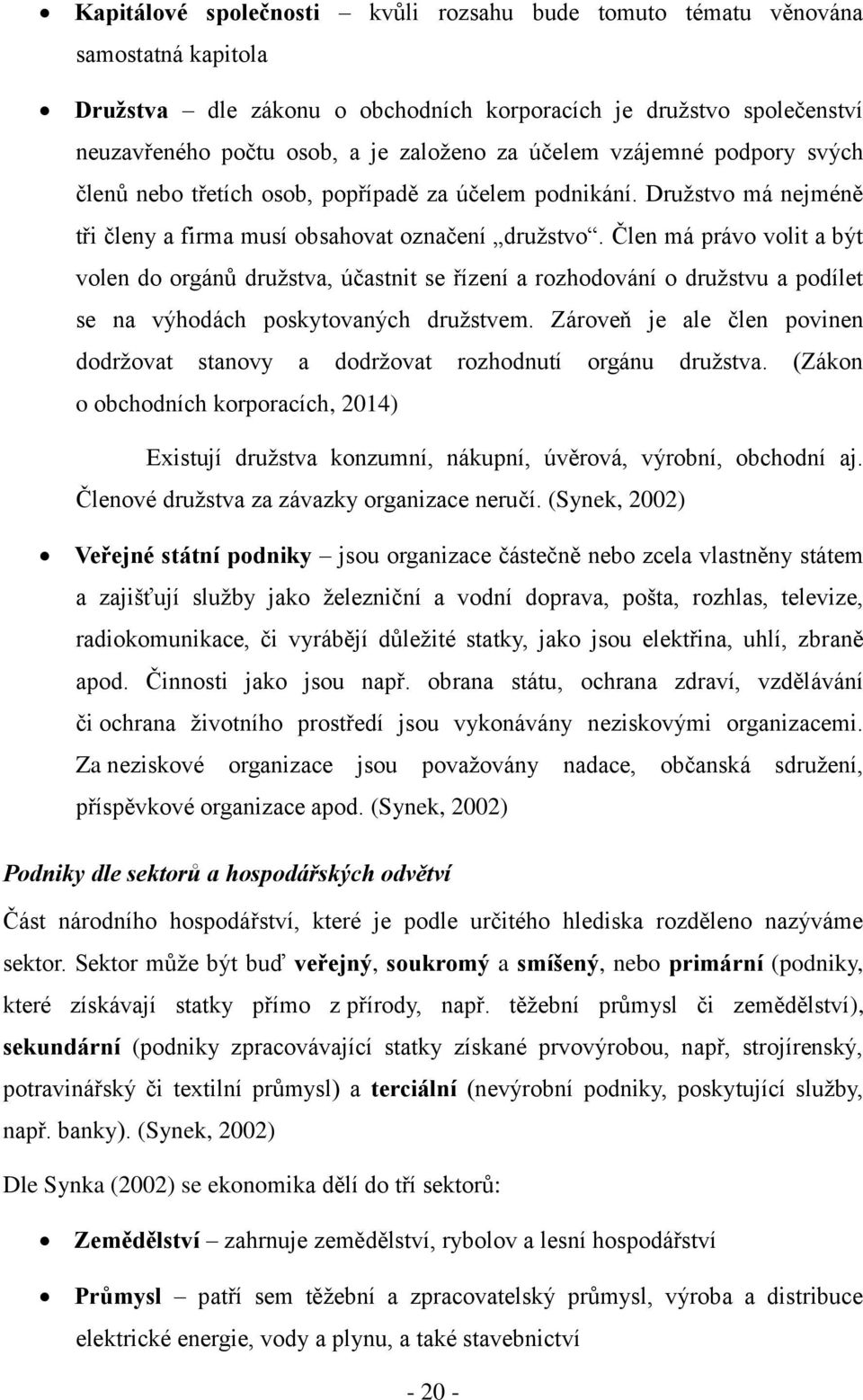 • Kapitálové společnosti – kvůli rozsahu bude tomuto tématu věnována samostatná kapitola

• Družstva – dle zákonu o obchodních korporacích je družstvo společenství neuzavřeného počtu osob, a je založeno za účelem vzájemné podpory svých členů nebo třetích osob, popřípadě za účelem podnikání. Družstvo má nejméně tři členy a firma musí obsahovat označení „družstvo“. Člen má právo volit a být volen do orgánů družstva, účastnit se řízení a rozhodování o družstvu a podílet se na výhodách poskytovaných družstvem. Zároveň je ale člen povinen dodržovat stanovy a dodržovat rozhodnutí orgánu družstva. (Zákon o obchodních korporacích, 2014)

Existují družstva konzumní, nákupní, úvěrová, výrobní, obchodní aj. Členové družstva za závazky organizace neručí. (Synek, 2002)

• Veřejné státní podniky – jsou organizace částečně nebo zcela vlastněny státem a zajišťují služby jako železniční a vodní doprava, pošta, rozhlas, televize, radiokomunikace, či vyrábějí důležité statky, jako jsou elektřina, uhlí, zbraně apod. Činnosti jako jsou např. obrana státu, ochrana zdraví, vzdělávání či ochrana životního prostředí jsou vykonávány neziskovými organizacemi. Za neziskové organizace jsou považovány nadace, občanská sdružení, příspěvkové organizace apod. (Synek, 2002)

Podniky dle sektorů a hospodářských odvětví

Část národního hospodářství, které je podle určitého hlediska rozděleno nazýváme sektor. Sektor může být buď veřejný, soukromý a smíšený, nebo primární (podniky, které získávají statky přímo z přírody, např. těžební průmysl či zemědělství), sekundární (podniky zpracovávající statky získané prvovýrobou, např, strojírenský, potravinářský či textilní průmysl) a terciální (nevýrobní podniky, poskytující služby, např. banky). (Synek, 2002)

Dle Synka (2002) se ekonomika dělí do tří sektorů:

• Zemědělství – zahrnuje zemědělství, rybolov a lesní hospodářství

• Průmysl – patří sem těžební a zpracovatelský průmysl, výroba a distribuce elektrické energie, vody a plynu, a také stavebnictví

- 20 -